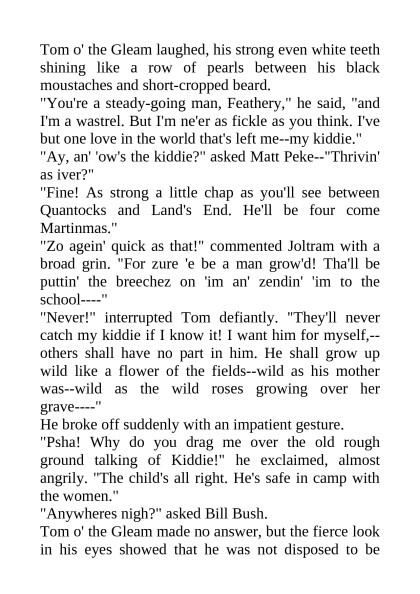 Tom o' the Gleam laughed, his strong even white teeth shining like a row of pearls between his black moustaches and short-cropped beard.

"You're a steady-going man, Feathery," he said, "and I'm a wastrel. But I'm ne'er as fickle as you think. I've but one love in the world that's left me--my kiddie."

"Ay, an' 'ow's the kiddie?" asked Matt Peke--"Thrivin' as iver?"

"Fine! As strong a little chap as you'll see between Quantocks and Land's End. He'll be four come Martinmas."

"Zo agein' quick as that!" commented Joltram with a broad grin. "For zure 'e be a man grow'd! Tha'll be puttin' the breechez on 'im an' zendin' 'im to the school----"

"Never!" interrupted Tom defiantly. "They'll never catch my kiddie if I know it! I want him for myself,--others shall have no part in him. He shall grow up wild like a flower of the fields--wild as his mother was--wild as the wild roses growing over her grave----"

He broke off suddenly with an impatient gesture.

"Psha! Why do you drag me over the old rough ground talking of Kiddie!" he exclaimed, almost angrily. "The child's all right. He's safe in camp with the women."

"Anywheres nigh?" asked Bill Bush.

Tom o' the Gleam made no answer, but the fierce look in his eyes showed that he was not disposed to be